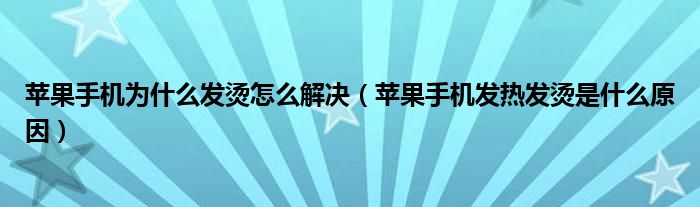 苹果手机为什么发烫怎么解决（苹果手机发热发烫是什么原因）